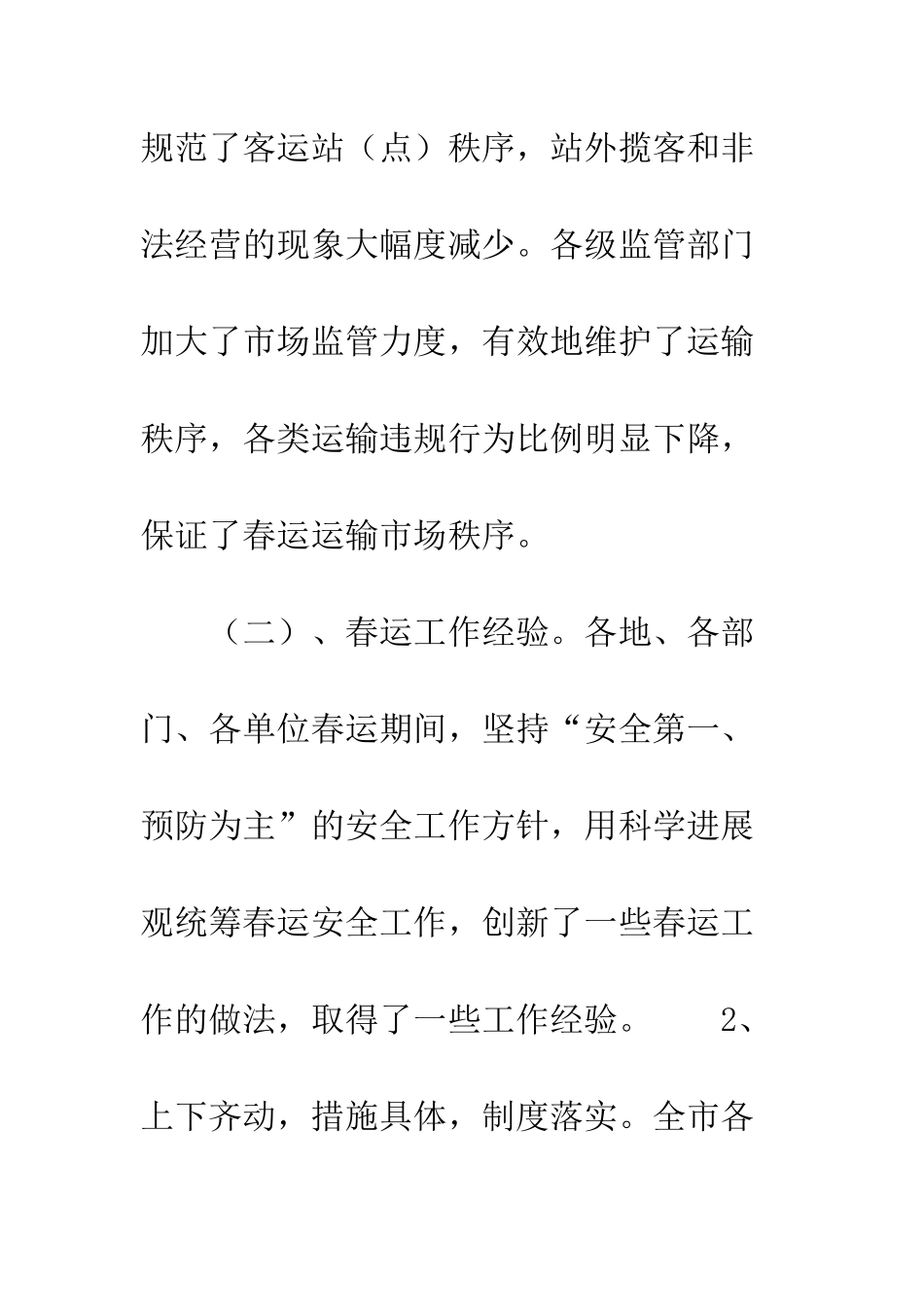 规范了客运站（点）秩序，站外揽客和非法经营的现象大幅度减少。各级监管部门加大了市场监管力度，有效地维护了运输秩序，各类运输违规行为比例明显下降，保证了春运运输市场秩序。

（二）、春运工作经验。各地、各部门、各单位春运期间，坚持“安全第一、预防为主”的安全工作方针，用科学进展观统筹春运安全工作，创新了一些春运工作的做法，取得了一些工作经验。 2、上下齐动，措施具体，制度落实。全市各